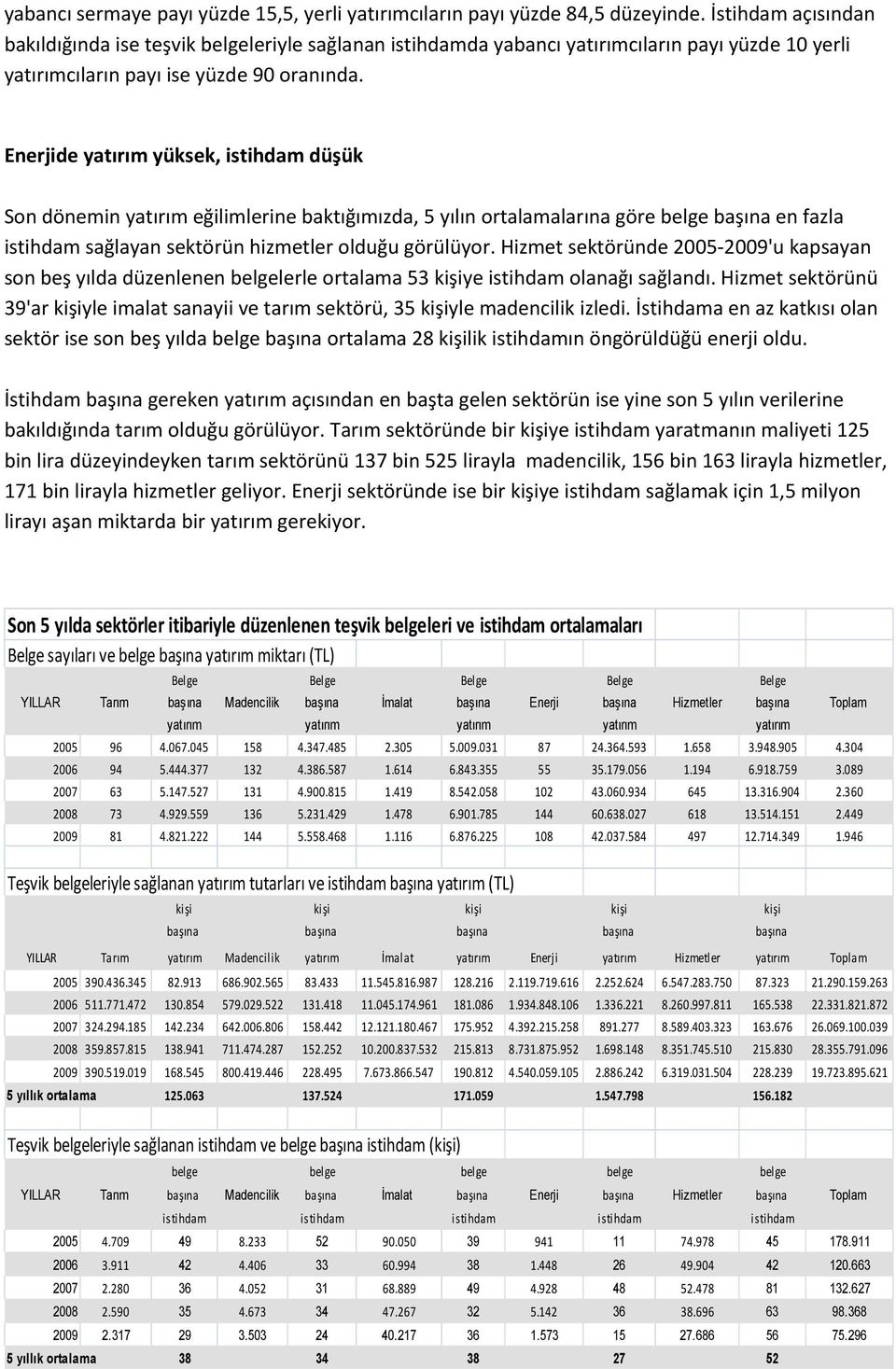 yabancı sermaye payı yüzde 15,5, yerli yatırımcıların payı yüzde 84,5 düzeyinde. İstihdam açısından bakıldığında ise teşvik belgeleriyle sağlanan istihdamda yabancı yatırımcıların payı yüzde 10 yerli yatırımcıların payı ise yüzde 90 oranında.

Enerjide yatırım yüksek, istihdam düşük

Son dönemin yatırım eğilimlerine baktığımızda, 5 yılın ortalamalarına göre belge başına en fazla istihdam sağlayan sektörün hizmetler olduğu görülüyor. Hizmet sektöründe 2005-2009'u kapsayan son beş yılda düzenlenen belgelerle ortalama 53 kişiye istihdam olanağı sağlandı. Hizmet sektörünü 39'ar kişiyle imalat sanayii ve tarım sektörü, 35 kişiyle madencilik izledi. İstihdama en az katkısı olan sektör ise son beş yılda belge başına ortalama 28 kişilik istihdamın öngörüldüğü enerji oldu.

İstihdam başına gereken yatırım açısından en başta gelen sektörün ise yine son 5 yılın verilerine bakıldığında tarım olduğu görülüyor. Tarım sektöründe bir kişiye istihdam yaratmanın maliyeti 125 bin lira düzeyindeyken tarım sektörünü 137 bin 525 lirayla madencilik, 156 bin 163 lirayla hizmetler, 171 bin lirayla hizmetler geliyor. Enerji sektöründe ise bir kişiye istihdam sağlamak için 1,5 milyon lirayı aşan miktarda bir yatırım gerekiyor.

Son 5 yılda sektörler itibariyle düzenlenen teşvik belgeleri ve istihdam ortalamaları

Belge sayıları ve belge başına yatırım miktarı (TL)

| YILLAR | Tarım | Belge başına yatırım | Madencilik | Belge başına yatırım | İmalat | Belge başına yatırım | Enerji | Belge başına yatırım | Hizmetler | Belge başına yatırım | Toplam |
|---|---|---|---|---|---|---|---|---|---|---|---|
| 2005 | 96 | 4.067.045 | 158 | 4.347.485 | 2.305 | 5.009.031 | 87 | 24.364.593 | 1.658 | 3.948.905 | 4.304 |
| 2006 | 94 | 5.444.377 | 132 | 4.386.587 | 1.614 | 6.843.355 | 55 | 35.179.056 | 1.194 | 6.918.759 | 3.089 |
| 2007 | 63 | 5.147.527 | 131 | 4.900.815 | 1.419 | 8.542.058 | 102 | 43.060.934 | 645 | 13.316.904 | 2.360 |
| 2008 | 73 | 4.929.559 | 136 | 5.231.429 | 1.478 | 6.901.785 | 144 | 60.638.027 | 618 | 13.514.151 | 2.449 |
| 2009 | 81 | 4.821.222 | 144 | 5.558.468 | 1.116 | 6.876.225 | 108 | 42.037.584 | 497 | 12.714.349 | 1.946 |

Teşvik belgeleriyle sağlanan yatırım tutarları ve istihdam başına yatırım (TL)

| YILLAR | Tarım | kişi başına yatırım | Madencilik | kişi başına yatırım | İmalat | kişi başına yatırım | Enerji | kişi başına yatırım | Hizmetler | kişi başına yatırım | Toplam |
|---|---|---|---|---|---|---|---|---|---|---|---|
| 2005 | 390.436.345 | 82.913 | 686.902.565 | 83.433 | 11.545.816.987 | 128.216 | 2.119.719.616 | 2.252.624 | 6.547.283.750 | 87.323 | 21.290.159.263 |
| 2006 | 511.771.472 | 130.854 | 579.029.522 | 131.418 | 11.045.174.961 | 181.086 | 1.934.848.106 | 1.336.221 | 8.260.997.811 | 165.538 | 22.331.821.872 |
| 2007 | 324.294.185 | 142.234 | 642.006.806 | 158.442 | 12.121.180.467 | 175.952 | 4.392.215.258 | 891.277 | 8.589.403.323 | 163.676 | 26.069.100.039 |
| 2008 | 359.857.815 | 138.941 | 711.474.287 | 152.252 | 10.200.837.532 | 215.813 | 8.731.875.952 | 1.698.148 | 8.351.745.510 | 215.830 | 28.355.791.096 |
| 2009 | 390.519.019 | 168.545 | 800.419.446 | 228.495 | 7.673.866.547 | 190.812 | 4.540.059.105 | 2.886.242 | 6.319.031.504 | 228.239 | 19.723.895.621 |
| 5 yıllık ortalama | | 125.063 | | 137.524 | | 171.059 | | 1.547.798 | | 156.182 | |

Teşvik belgeleriyle sağlanan istihdam ve belge başına istihdam (kişi)

| YILLAR | Tarım | belge başına istihdam | Madencilik | belge başına istihdam | İmalat | belge başına istihdam | Enerji | belge başına istihdam | Hizmetler | belge başına istihdam | Toplam |
|---|---|---|---|---|---|---|---|---|---|---|---|
| 2005 | 4.709 | 49 | 8.233 | 52 | 90.050 | 39 | 941 | 11 | 74.978 | 45 | 178.911 |
| 2006 | 3.911 | 42 | 4.406 | 33 | 60.994 | 38 | 1.448 | 26 | 49.904 | 42 | 120.663 |
| 2007 | 2.280 | 36 | 4.052 | 31 | 68.889 | 49 | 4.928 | 48 | 52.478 | 81 | 132.627 |
| 2008 | 2.590 | 35 | 4.673 | 34 | 47.267 | 32 | 5.142 | 36 | 38.696 | 63 | 98.368 |
| 2009 | 2.317 | 29 | 3.503 | 24 | 40.217 | 36 | 1.573 | 15 | 27.686 | 56 | 75.296 |
| 5 yıllık ortalama | | 38 | | 34 | | 38 | | 27 | | 52 | |